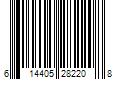 6 14405 28220 8